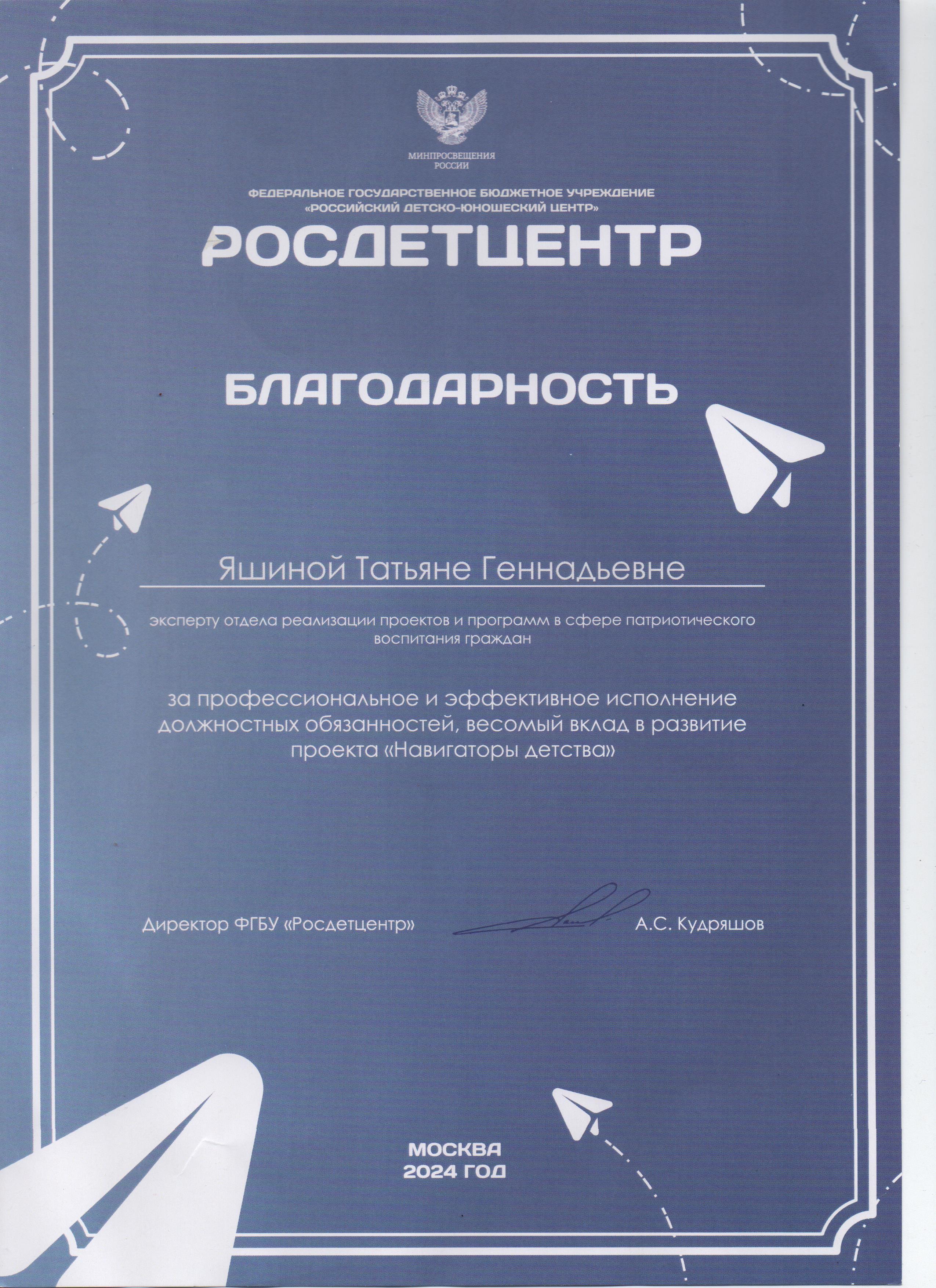 МИНПРОСВЕЩЕНИЯ РОССИИ

ФЕДЕРАЛЬНОЕ ГОСУДАРСТВЕННОЕ БЮДЖЕТНОЕ УЧРЕЖДЕНИЕ «РОССИЙСКИЙ ДЕТСКО-ЮНОШЕСКИЙ ЦЕНТР»

РОСДЕТЦЕНТР

БЛАГОДАРНОСТЬ

Яшиной Татьяне Геннадьевне

эксперту отдела реализации проектов и программ в сфере патриотического воспитания граждан

за профессиональное и эффективное исполнение должностных обязанностей, весомый вклад в развитие проекта «Навигаторы детства»

Директор ФГБУ «Росдетцентр» А.С. Кудряшов

МОСКВА
2024 ГОД